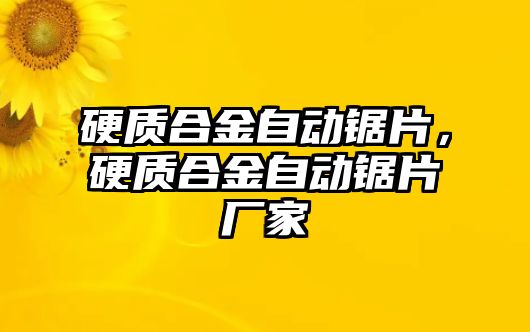 硬质合金自动锯片，硬质合金自动锯片厂家